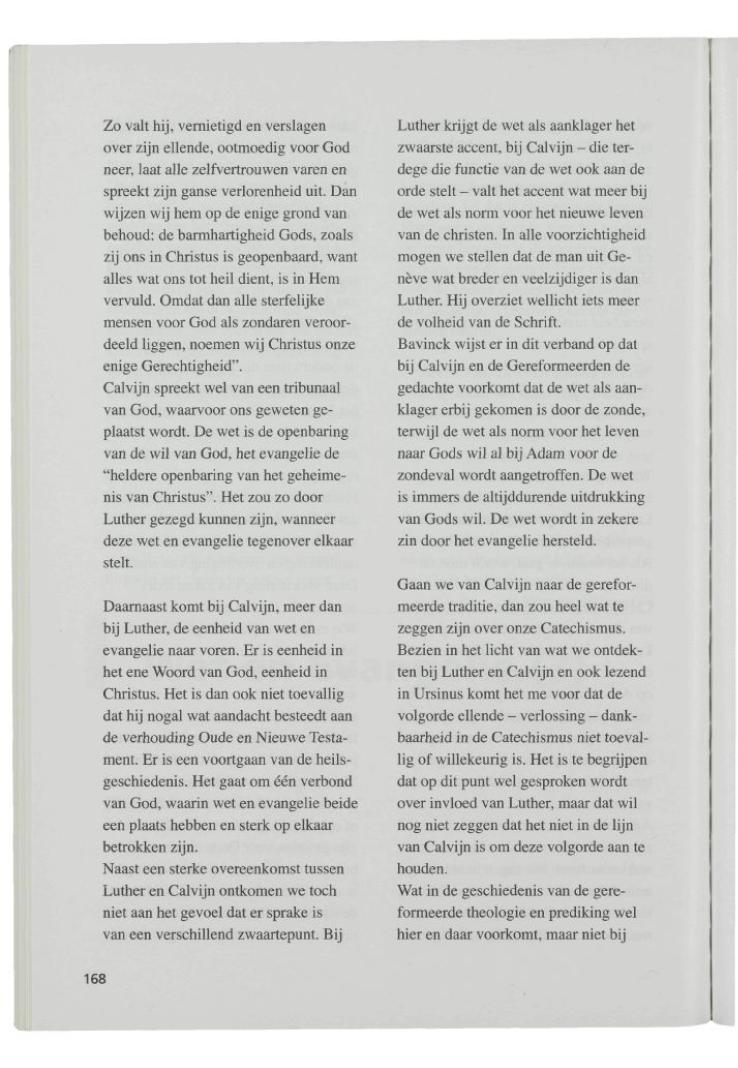 Zo valt hij, vernietigd en verslagen over zijn ellende, ootmoedig voor God neer, laat alle zelfvertrouwen varen en spreekt zijn ganse verlorenheid uit. Dan wijzen wij hem op de enige grond van behoud: de barmhartigheid Gods, zoals zij ons in Christus is geopenbaard, want alles wat ons tot heil dient, is in Hem vervuld. Omdat dan alle sterfelijke mensen voor God als zondaren veroordeeld liggen, noemen wij Christus onze enige Gerechtigheid".
Calvijn spreekt wel van een tribunaal van God, waarvoor ons geweten geplaatst wordt. De wet is de openbaring van de wil van God, het evangelie de "heldere openbaring van het geheimenis van Christus". Het zou zo door Luther gezegd kunnen zijn, wanneer deze wet en evangelie tegenover elkaar stelt.

Daarnaast komt bij Calvijn, meer dan bij Luther, de eenheid van wet en evangelie naar voren. Er is eenheid in het ene Woord van God, eenheid in Christus. Het is dan ook niet toevallig dat hij nogal wat aandacht besteedt aan de verhouding Oude en Nieuwe Testament. Er is een voortgaan van de heilsgeschiedenis. Het gaat om één verbond van God, waarin wet en evangelie beide een plaats hebben en sterk op elkaar betrokken zijn.
Naast een sterke overeenkomst tussen Luther en Calvijn ontkomen we toch niet aan het gevoel dat er sprake is van een verschillend zwaartepunt. Bij Luther krijgt de wet als aanklager het zwaarste accent, bij Calvijn – die terdege die functie van de wet ook aan de orde stelt – valt het accent wat meer bij de wet als norm voor het nieuwe leven van de christen. In alle voorzichtigheid mogen we stellen dat de man uit Genève wat breder en veelzijdiger is dan Luther. Hij overziet wellicht iets meer de volheid van de Schrift.
Bavinck wijst er in dit verband op dat bij Calvijn en de Gereformeerden de gedachte voorkomt dat de wet als aanklager erbij gekomen is door de zonde, terwijl de wet als norm voor het leven naar Gods wil al bij Adam voor de zondeval wordt aangetroffen. De wet is immers de altijddurende uitdrukking van Gods wil. De wet wordt in zekere zin door het evangelie hersteld.

Gaan we van Calvijn naar de gereformeerde traditie, dan zou heel wat te zeggen zijn over onze Catechismus. Bezien in het licht van wat we ontdekten bij Luther en Calvijn en ook lezend in Ursinus komt het me voor dat de volgorde ellende – verlossing – dankbaarheid in de Catechismus niet toevallig of willekeurig is. Het is te begrijpen dat op dit punt wel gesproken wordt over invloed van Luther, maar dat wil nog niet zeggen dat het niet in de lijn van Calvijn is om deze volgorde aan te houden.
Wat in de geschiedenis van de gereformeerde theologie en prediking wel hier en daar voorkomt, maar niet bij

168